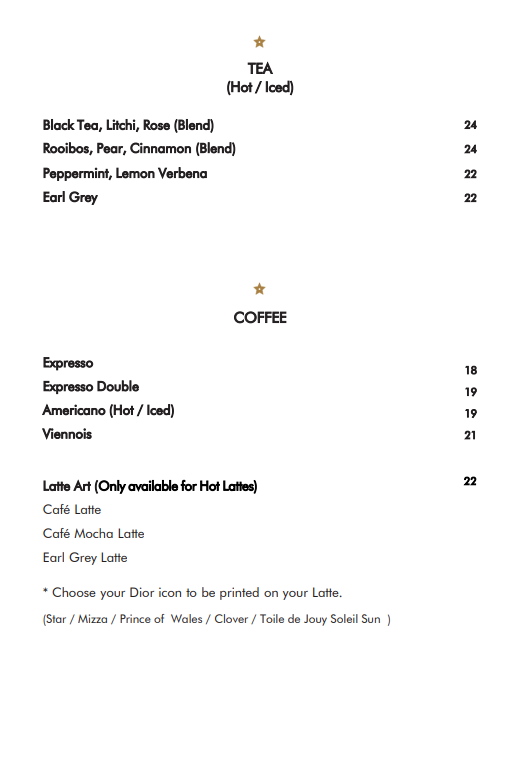 TEA
(Hot / Iced)

Black Tea, Litchi, Rose (Blend) 24
Rooibos, Pear, Cinnamon (Blend) 24
Peppermint, Lemon Verbena 22
Earl Grey 22

COFFEE

Expresso 18
Expresso Double 19
Americano (Hot / Iced) 19
Viennois 21

Latte Art (Only available for Hot Lattes) 22
Café Latte
Café Mocha Latte
Earl Grey Latte

* Choose your Dior icon to be printed on your Latte.
(Star / Mizza / Prince of Wales / Clover / Toile de Jouy Soleil Sun )